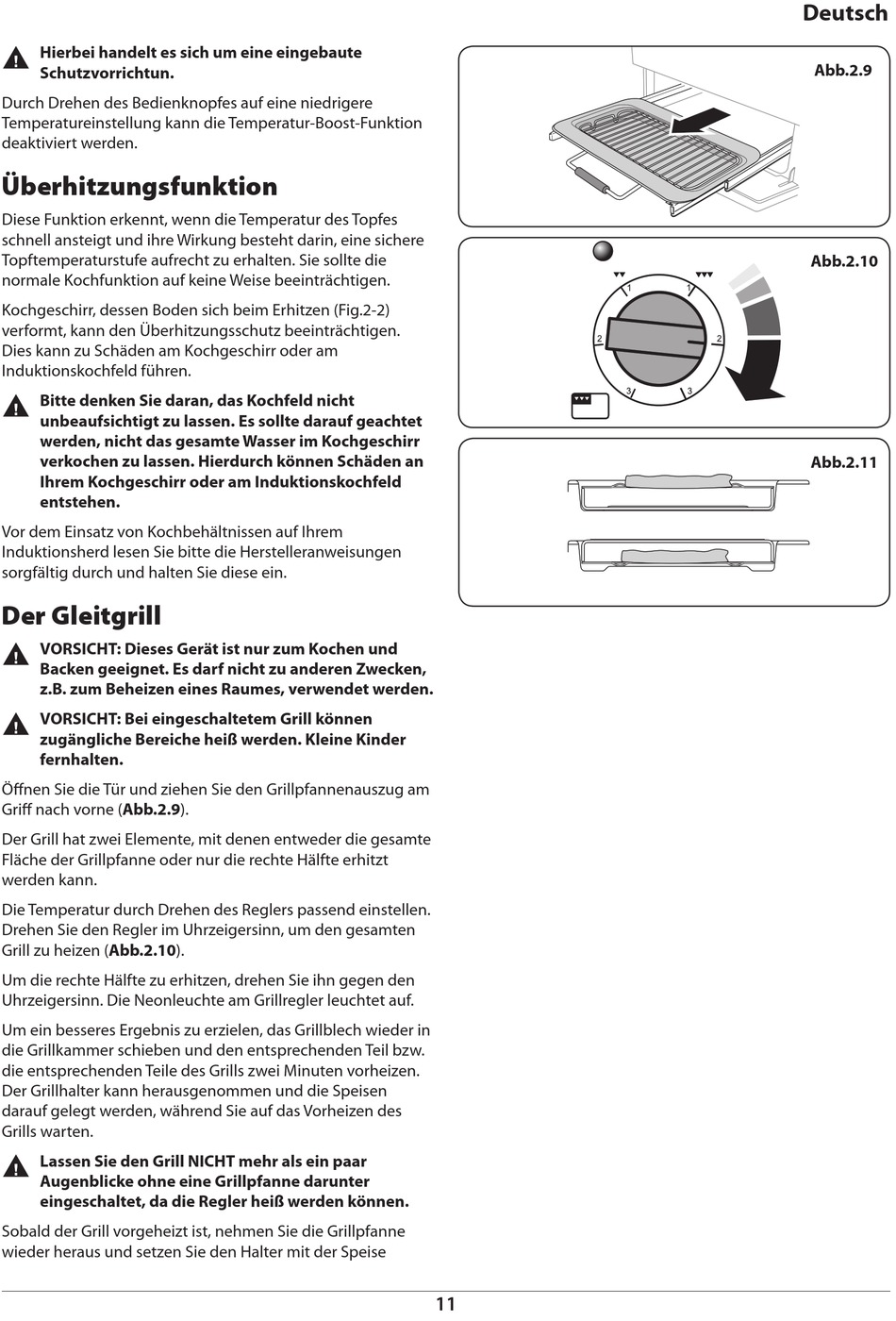 Deutsch

Hierbei handelt es sich um eine eingebaute Schutzvorrichtun.

Durch Drehen des Bedienknopfes auf eine niedrigere Temperatureinstellung kann die Temperatur-Boost-Funktion deaktiviert werden.

Überhitzungsfunktion

Diese Funktion erkennt, wenn die Temperatur des Topfes schnell ansteigt und ihre Wirkung besteht darin, eine sichere Topftemperaturstufe aufrecht zu erhalten. Sie sollte die normale Kochfunktion auf keine Weise beeinträchtigen.

Kochgeschirr, dessen Boden sich beim Erhitzen (Fig.2-2) verformt, kann den Überhitzungsschutz beeinträchtigen. Dies kann zu Schäden am Kochgeschirr oder am Induktionskochfeld führen.

Bitte denken Sie daran, das Kochfeld nicht unbeaufsichtigt zu lassen. Es sollte darauf geachtet werden, nicht das gesamte Wasser im Kochgeschirr verkochen zu lassen. Hierdurch können Schäden an Ihrem Kochgeschirr oder am Induktionskochfeld entstehen.

Vor dem Einsatz von Kochbehältnissen auf Ihrem Induktionsherd lesen Sie bitte die Herstelleranweisungen sorgfältig durch und halten Sie diese ein.

Der Gleitgrill

VORSICHT: Dieses Gerät ist nur zum Kochen und Backen geeignet. Es darf nicht zu anderen Zwecken, z.B. zum Beheizen eines Raumes, verwendet werden.

VORSICHT: Bei eingeschaltetem Grill können zugängliche Bereiche heiß werden. Kleine Kinder fernhalten.

Öffnen Sie die Tür und ziehen Sie den Grillpfannenauszug am Griff nach vorne (Abb.2.9).

Der Grill hat zwei Elemente, mit denen entweder die gesamte Fläche der Grillpfanne oder nur die rechte Hälfte erhitzt werden kann.

Die Temperatur durch Drehen des Reglers passend einstellen. Drehen Sie den Regler im Uhrzeigersinn, um den gesamten Grill zu heizen (Abb.2.10).

Um die rechte Hälfte zu erhitzen, drehen Sie ihn gegen den Uhrzeigersinn. Die Neonleuchte am Grillregler leuchtet auf.

Um ein besseres Ergebnis zu erzielen, das Grillblech wieder in die Grillkammer schieben und den entsprechenden Teil bzw. die entsprechenden Teile des Grills zwei Minuten vorheizen. Der Grillhalter kann herausgenommen und die Speisen darauf gelegt werden, während Sie auf das Vorheizen des Grills warten.

Lassen Sie den Grill NICHT mehr als ein paar Augenblicke ohne eine Grillpfanne darunter eingeschaltet, da die Regler heiß werden können.

Sobald der Grill vorgeheizt ist, nehmen Sie die Grillpfanne wieder heraus und setzen Sie den Halter mit der Speise

Abb.2.9

Abb.2.10

1 1 2 2 3 3

Abb.2.11

11